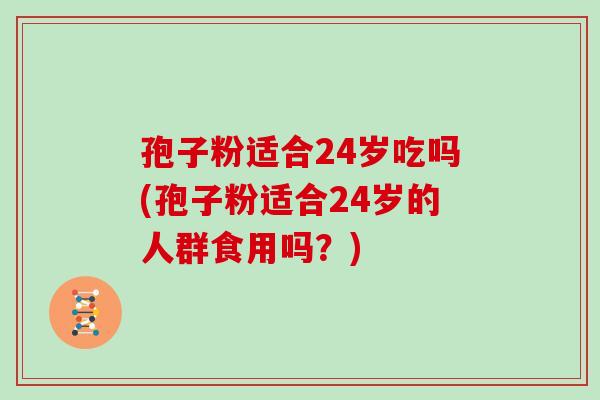 孢子粉适合24岁吃吗(孢子粉适合24岁的人群食用吗？)